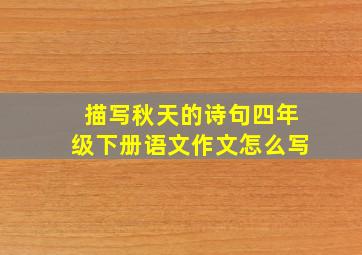 描写秋天的诗句四年级下册语文作文怎么写